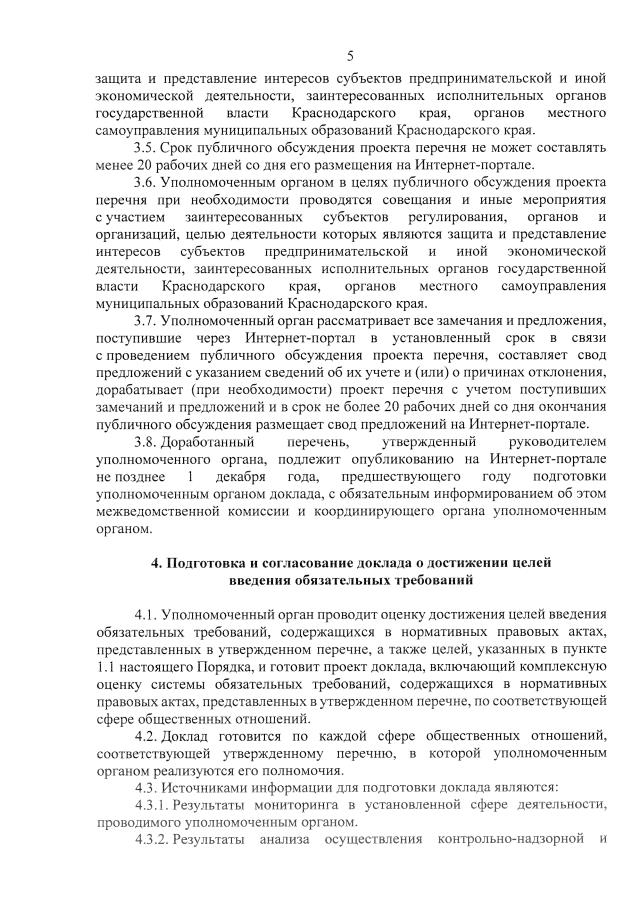 5

защита и представление интересов субъектов предпринимательской и иной экономической деятельности, заинтересованных исполнительных органов государственной власти Краснодарского края, органов местного самоуправления муниципальных образований Краснодарского края.

3.5. Срок публичного обсуждения проекта перечня не может составлять менее 20 рабочих дней со дня его размещения на Интернет-портале.

3.6. Уполномоченным органом в целях публичного обсуждения проекта перечня при необходимости проводятся совещания и иные мероприятия с участием заинтересованных субъектов регулирования, органов и организаций, целью деятельности которых являются защита и представление интересов субъектов предпринимательской и иной экономической деятельности, заинтересованных исполнительных органов государственной власти Краснодарского края, органов местного самоуправления муниципальных образований Краснодарского края.

3.7. Уполномоченный орган рассматривает все замечания и предложения, поступившие через Интернет-портал в установленный срок в связи с проведением публичного обсуждения проекта перечня, составляет свод предложений с указанием сведений об их учете и (или) о причинах отклонения, дорабатывает (при необходимости) проект перечня с учетом поступивших замечаний и предложений и в срок не более 20 рабочих дней со дня окончания публичного обсуждения размещает свод предложений на Интернет-портале.

3.8. Доработанный перечень, утвержденный руководителем уполномоченного органа, подлежит опубликованию на Интернет-портале не позднее 1 декабря года, предшествующего году подготовки уполномоченным органом доклада, с обязательным информированием об этом межведомственной комиссии и координирующего органа уполномоченным органом.

4. Подготовка и согласование доклада о достижении целей введения обязательных требований

4.1. Уполномоченный орган проводит оценку достижения целей введения обязательных требований, содержащихся в нормативных правовых актах, представленных в утвержденном перечне, а также целей, указанных в пункте 1.1 настоящего Порядка, и готовит проект доклада, включающий комплексную оценку системы обязательных требований, содержащихся в нормативных правовых актах, представленных в утвержденном перечне, по соответствующей сфере общественных отношений.

4.2. Доклад готовится по каждой сфере общественных отношений, соответствующей утвержденному перечню, в которой уполномоченным органом реализуются его полномочия.

4.3. Источниками информации для подготовки доклада являются:

4.3.1. Результаты мониторинга в установленной сфере деятельности, проводимого уполномоченным органом.

4.3.2. Результаты анализа осуществления контрольно-надзорной и